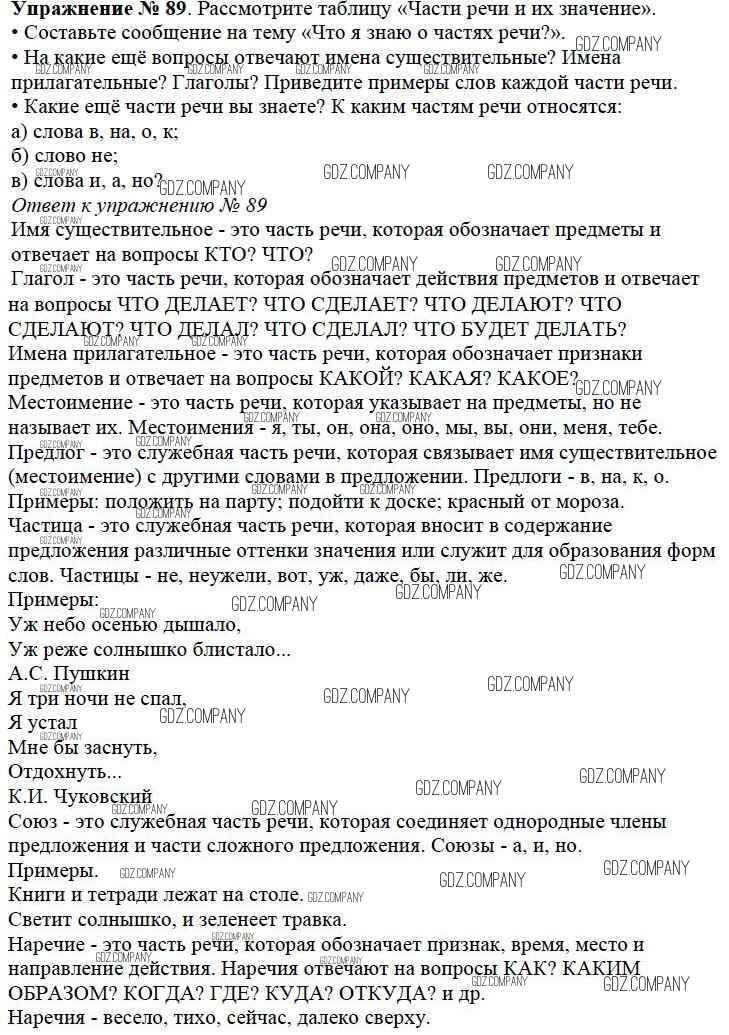 **Упражнение № 89**. Рассмотрите таблицу «Части речи и их значение».
• Составьте сообщение на тему «Что я знаю о частях речи?».
• На какие ещё вопросы отвечают имена существительные? Имена прилагательные? Глаголы? Приведите примеры слов каждой части речи.
• Какие ещё части речи вы знаете? К каким частям речи относятся:
а) слова в, на, о, к;
б) слово не;
в) слова и, а, но?

*Ответ к упражнению № 89*
Имя существительное - это часть речи, которая обозначает предметы и отвечает на вопросы КТО? ЧТО?
Глагол - это часть речи, которая обозначает действия предметов и отвечает на вопросы ЧТО ДЕЛАЕТ? ЧТО СДЕЛАЕТ? ЧТО ДЕЛАЮТ? ЧТО СДЕЛАЮТ? ЧТО ДЕЛАЛ? ЧТО СДЕЛАЛ? ЧТО БУДЕТ ДЕЛАТЬ?
Имена прилагательное - это часть речи, которая обозначает признаки предметов и отвечает на вопросы КАКОЙ? КАКАЯ? КАКОЕ?
Местоимение - это часть речи, которая указывает на предметы, но не называет их. Местоимения - я, ты, он, она, оно, мы, вы, они, меня, тебе.
Предлог - это служебная часть речи, которая связывает имя существительное (местоимение) с другими словами в предложении. Предлоги - в, на, к, о.
Примеры: положить на парту; подойти к доске; красный от мороза.
Частица - это служебная часть речи, которая вносит в содержание предложения различные оттенки значения или служит для образования форм слов. Частицы - не, неужели, вот, уж, даже, бы, ли, же.
Примеры:
Уж небо осенью дышало,
Уж реже солнышко блистало...
А.С. Пушкин
Я три ночи не спал,
Я устал
Мне бы заснуть,
Отдохнуть...
К.И. Чуковский
Союз - это служебная часть речи, которая соединяет однородные члены предложения и части сложного предложения. Союзы - а, и, но.
Примеры.
Книги и тетради лежат на столе.
Светит солнышко, и зеленеет травка.
Наречие - это часть речи, которая обозначает признак, время, место и направление действия. Наречия отвечают на вопросы КАК? КАКИМ ОБРАЗОМ? КОГДА? ГДЕ? КУДА? ОТКУДА? и др.
Наречия - весело, тихо, сейчас, далеко сверху.

GDZ.COMPANY